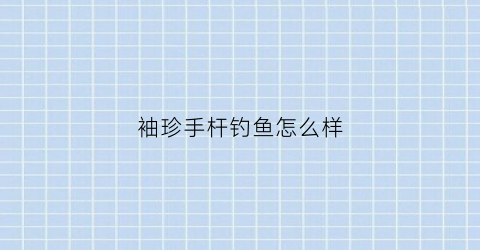 袖珍手杆钓鱼怎么样